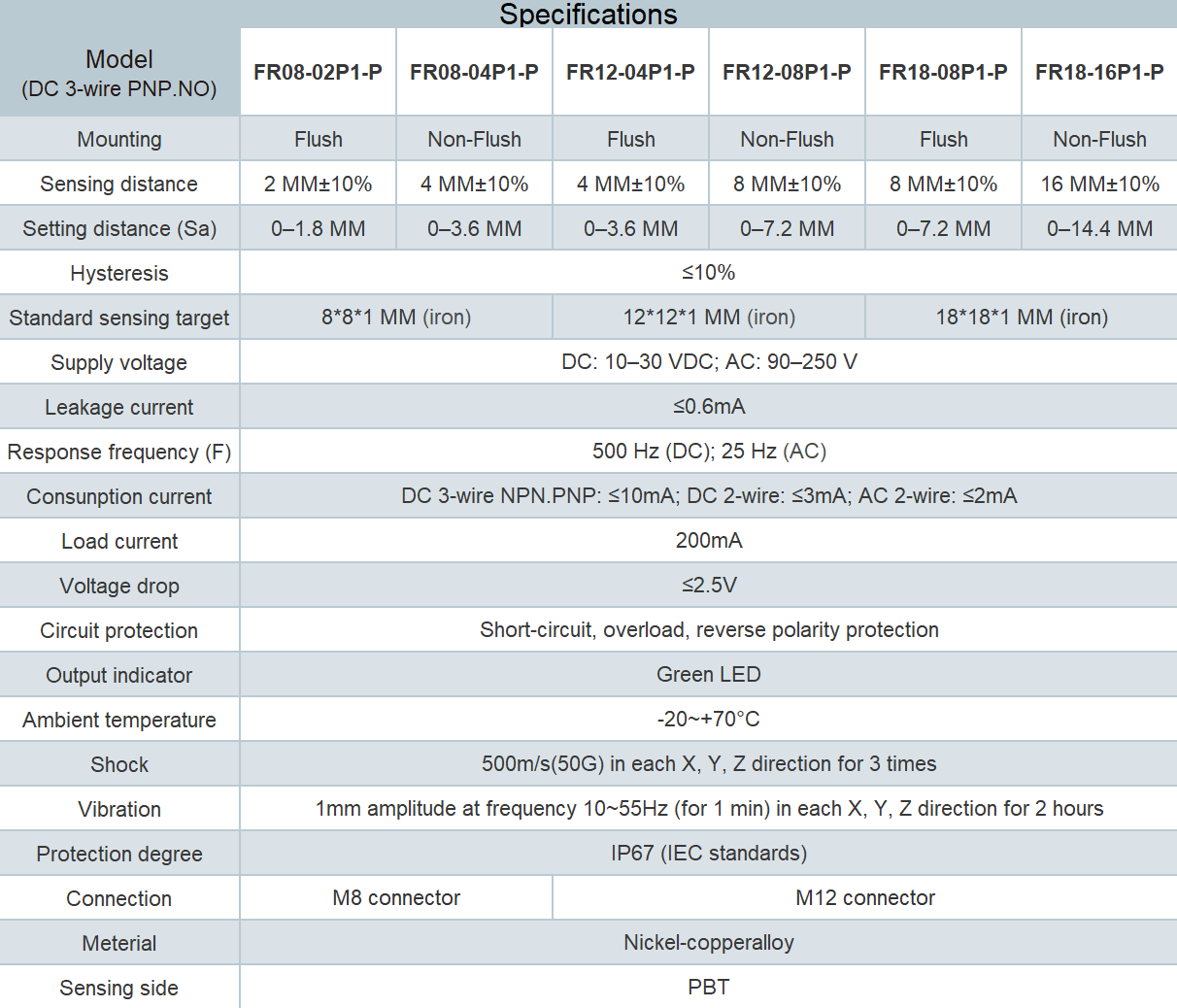 Specifications

| Model (DC 3-wire PNP.NO) | FR08-02P1-P | FR08-04P1-P | FR12-04P1-P | FR12-08P1-P | FR18-08P1-P | FR18-16P1-P |
|---|---|---|---|---|---|---|
| Mounting | Flush | Non-Flush | Flush | Non-Flush | Flush | Non-Flush |
| Sensing distance | 2 MM±10% | 4 MM±10% | 4 MM±10% | 8 MM±10% | 8 MM±10% | 16 MM±10% |
| Setting distance (Sa) | 0–1.8 MM | 0–3.6 MM | 0–3.6 MM | 0–7.2 MM | 0–7.2 MM | 0–14.4 MM |
| Hysteresis | ≤10% | | | | | |
| Standard sensing target | 8*8*1 MM (iron) | | 12*12*1 MM (iron) | | 18*18*1 MM (iron) | |
| Supply voltage | DC: 10–30 VDC; AC: 90–250 V | | | | | |
| Leakage current | ≤0.6mA | | | | | |
| Response frequency (F) | 500 Hz (DC); 25 Hz (AC) | | | | | |
| Consunption current | DC 3-wire NPN.PNP: ≤10mA; DC 2-wire: ≤3mA; AC 2-wire: ≤2mA | | | | | |
| Load current | 200mA | | | | | |
| Voltage drop | ≤2.5V | | | | | |
| Circuit protection | Short-circuit, overload, reverse polarity protection | | | | | |
| Output indicator | Green LED | | | | | |
| Ambient temperature | -20~+70°C | | | | | |
| Shock | 500m/s(50G) in each X, Y, Z direction for 3 times | | | | | |
| Vibration | 1mm amplitude at frequency 10~55Hz (for 1 min) in each X, Y, Z direction for 2 hours | | | | | |
| Protection degree | IP67 (IEC standards) | | | | | |
| Connection | M8 connector | | M12 connector | | | |
| Meterial | Nickel-copperalloy | | | | | |
| Sensing side | PBT | | | | | |